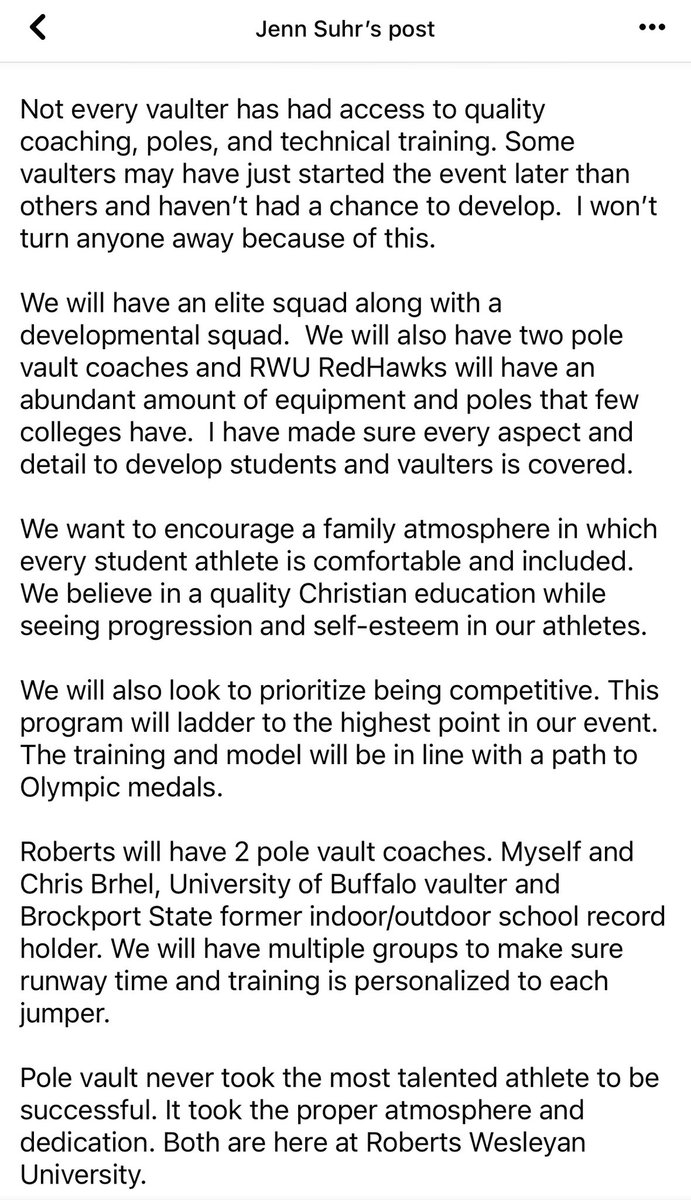 Jenn Suhr's post

Not every vaulter has had access to quality coaching, poles, and technical training. Some vaulters may have just started the event later than others and haven't had a chance to develop. I won't turn anyone away because of this.

We will have an elite squad along with a developmental squad. We will also have two pole vault coaches and RWU RedHawks will have an abundant amount of equipment and poles that few colleges have. I have made sure every aspect and detail to develop students and vaulters is covered.

We want to encourage a family atmosphere in which every student athlete is comfortable and included. We believe in a quality Christian education while seeing progression and self-esteem in our athletes.

We will also look to prioritize being competitive. This program will ladder to the highest point in our event. The training and model will be in line with a path to Olympic medals.

Roberts will have 2 pole vault coaches. Myself and Chris Brhel, University of Buffalo vaulter and Brockport State former indoor/outdoor school record holder. We will have multiple groups to make sure runway time and training is personalized to each jumper.

Pole vault never took the most talented athlete to be successful. It took the proper atmosphere and dedication. Both are here at Roberts Wesleyan University.